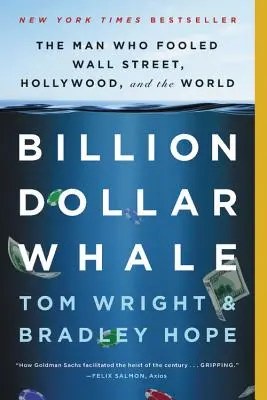 NEW YORK TIMES BESTSELLER

THE MAN WHO FOOLED WALL STREET, HOLLYWOOD, and the WORLD

BILLION DOLLAR WHALE

TOM WRIGHT & BRADLEY HOPE

"How Goldman Sachs facilitated the heist of the century . . . GRIPPING."
—FELIX SALMON, Axios